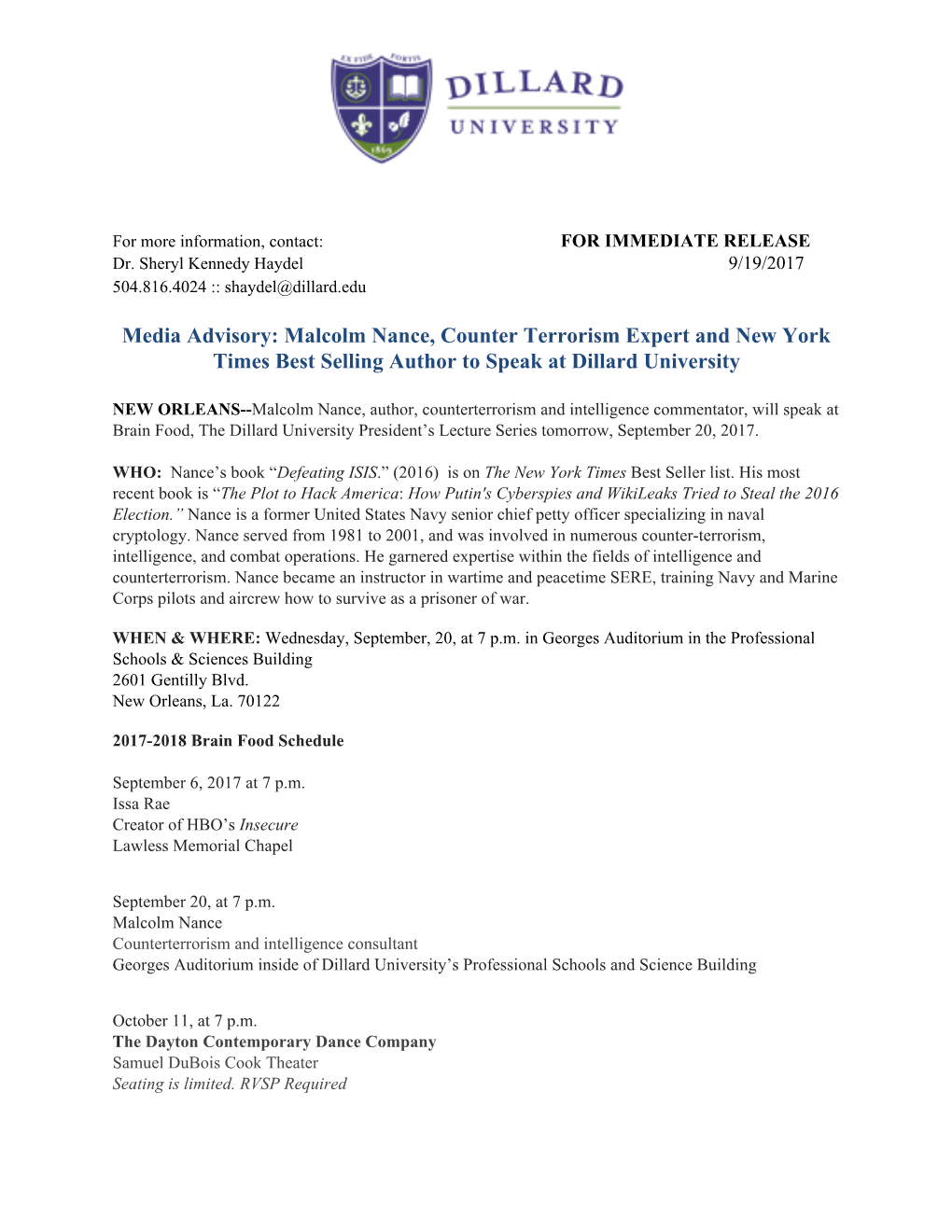 EX FIDE FORTIS
1869
DILLARD
UNIVERSITY

For more information, contact:
Dr. Sheryl Kennedy Haydel
504.816.4024 :: shaydel@dillard.edu

FOR IMMEDIATE RELEASE
9/19/2017

Media Advisory: Malcolm Nance, Counter Terrorism Expert and New York Times Best Selling Author to Speak at Dillard University

NEW ORLEANS--Malcolm Nance, author, counterterrorism and intelligence commentator, will speak at Brain Food, The Dillard University President's Lecture Series tomorrow, September 20, 2017.

WHO: Nance's book "Defeating ISIS." (2016) is on The New York Times Best Seller list. His most recent book is "The Plot to Hack America: How Putin's Cyberspies and WikiLeaks Tried to Steal the 2016 Election." Nance is a former United States Navy senior chief petty officer specializing in naval cryptology. Nance served from 1981 to 2001, and was involved in numerous counter-terrorism, intelligence, and combat operations. He garnered expertise within the fields of intelligence and counterterrorism. Nance became an instructor in wartime and peacetime SERE, training Navy and Marine Corps pilots and aircrew how to survive as a prisoner of war.

WHEN & WHERE: Wednesday, September, 20, at 7 p.m. in Georges Auditorium in the Professional Schools & Sciences Building
2601 Gentilly Blvd.
New Orleans, La. 70122

2017-2018 Brain Food Schedule

September 6, 2017 at 7 p.m.
Issa Rae
Creator of HBO's Insecure
Lawless Memorial Chapel

September 20, at 7 p.m.
Malcolm Nance
Counterterrorism and intelligence consultant
Georges Auditorium inside of Dillard University's Professional Schools and Science Building

October 11, at 7 p.m.
The Dayton Contemporary Dance Company
Samuel DuBois Cook Theater
Seating is limited. RVSP Required